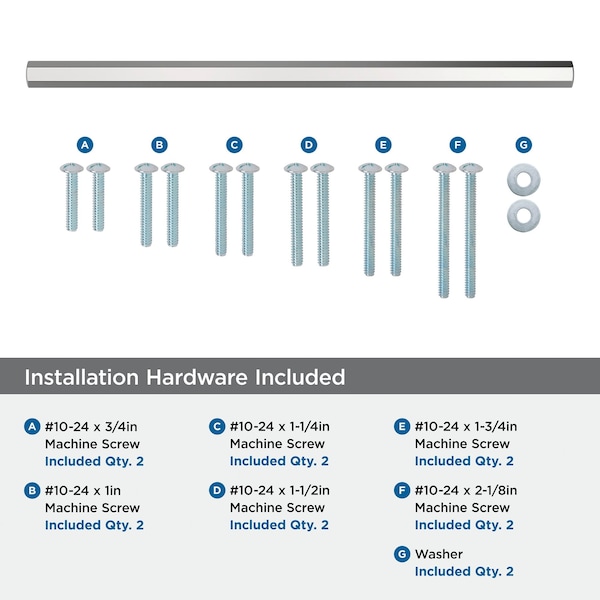 A B C D E F G

Installation Hardware Included

A #10-24 x 3/4in Machine Screw Included Qty. 2

B #10-24 x 1in Machine Screw Included Qty. 2

C #10-24 x 1-1/4in Machine Screw Included Qty. 2

D #10-24 x 1-1/2in Machine Screw Included Qty. 2

E #10-24 x 1-3/4in Machine Screw Included Qty. 2

F #10-24 x 2-1/8in Machine Screw Included Qty. 2

G Washer Included Qty. 2